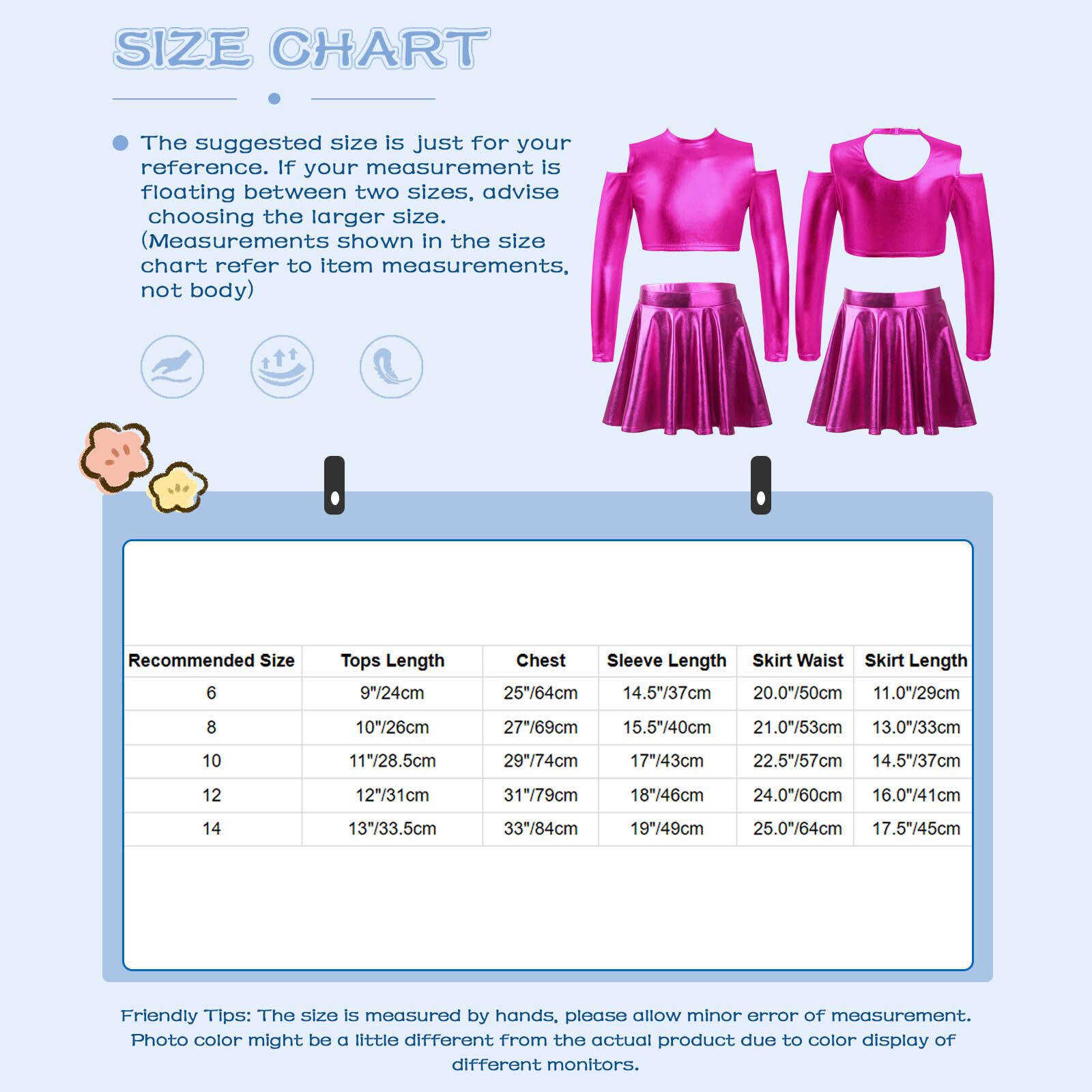 SIZE CHART

The suggested size is just for your reference. If your measurement is floating between two sizes, advise choosing the larger size. (Measurements shown in the size chart refer to item measurements, not body)

| Recommended Size | Tops Length | Chest | Sleeve Length | Skirt Waist | Skirt Length |
|---|---|---|---|---|---|
| 6 | 9"/24cm | 25"/64cm | 14.5"/37cm | 20.0"/50cm | 11.0"/29cm |
| 8 | 10"/26cm | 27"/69cm | 15.5"/40cm | 21.0"/53cm | 13.0"/33cm |
| 10 | 11"/28.5cm | 29"/74cm | 17"/43cm | 22.5"/57cm | 14.5"/37cm |
| 12 | 12"/31cm | 31"/79cm | 18"/46cm | 24.0"/60cm | 16.0"/41cm |
| 14 | 13"/33.5cm | 33"/84cm | 19"/49cm | 25.0"/64cm | 17.5"/45cm |

Friendly Tips: The size is measured by hands, please allow minor error of measurement. Photo color might be a little different from the actual product due to color display of different monitors.